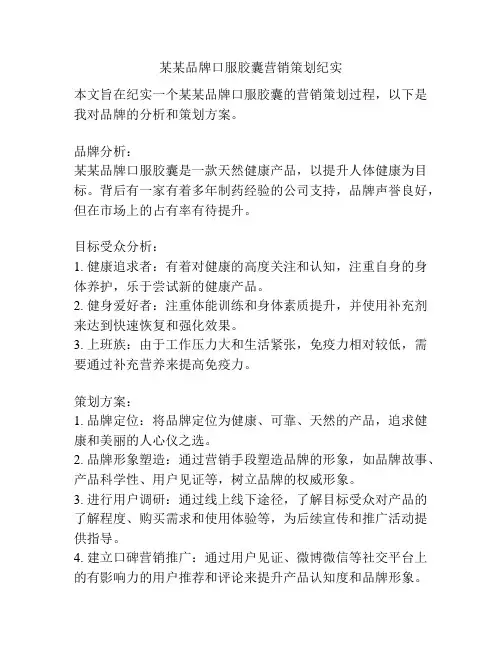 某某品牌口服胶囊营销策划纪实

本文旨在纪实一个某某品牌口服胶囊的营销策划过程，以下是我对品牌的分析和策划方案。

品牌分析：
某某品牌口服胶囊是一款天然健康产品，以提升人体健康为目标。背后有一家有着多年制药经验的公司支持，品牌声誉良好，但在市场上的占有率有待提升。

目标受众分析：
1. 健康追求者：有着对健康的高度关注和认知，注重自身的身体养护，乐于尝试新的健康产品。
2. 健身爱好者：注重体能训练和身体素质提升，并使用补充剂来达到快速恢复和强化效果。
3. 上班族：由于工作压力大和生活紧张，免疫力相对较低，需要通过补充营养来提高免疫力。

策划方案：
1. 品牌定位：将品牌定位为健康、可靠、天然的产品，追求健康和美丽的人心仪之选。
2. 品牌形象塑造：通过营销手段塑造品牌的形象，如品牌故事、产品科学性、用户见证等，树立品牌的权威形象。
3. 进行用户调研：通过线上线下途径，了解目标受众对产品的了解程度、购买需求和使用体验等，为后续宣传和推广活动提供指导。
4. 建立口碑营销推广：通过用户见证、微博微信等社交平台上的有影响力的用户推荐和评论来提升产品认知度和品牌形象。